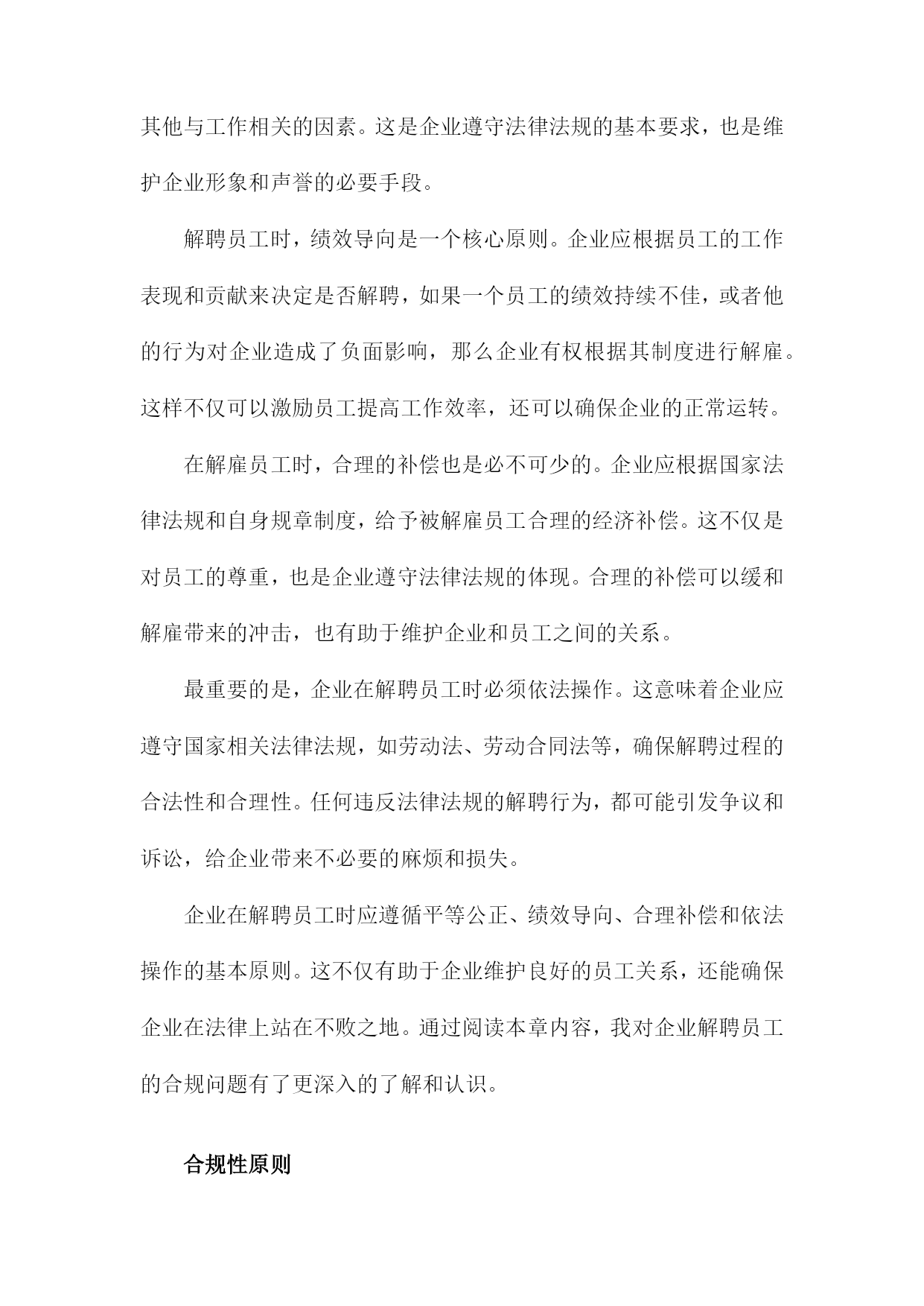 其他与工作相关的因素。这是企业遵守法律法规的基本要求，也是维护企业形象和声誉的必要手段。

解聘员工时，绩效导向是一个核心原则。企业应根据员工的工作表现和贡献来决定是否解聘，如果一个员工的绩效持续不佳，或者他的行为对企业造成了负面影响，那么企业有权根据其制度进行解雇。这样不仅可以激励员工提高工作效率，还可以确保企业的正常运转。

在解雇员工时，合理的补偿也是必不可少的。企业应根据国家法律法规和自身规章制度，给予被解雇员工合理的经济补偿。这不仅是对员工的尊重，也是企业遵守法律法规的体现。合理的补偿可以缓和解雇带来的冲击，也有助于维护企业和员工之间的关系。

最重要的是，企业在解聘员工时必须依法操作。这意味着企业应遵守国家相关法律法规，如劳动法、劳动合同法等，确保解聘过程的合法性和合理性。任何违反法律法规的解聘行为，都可能引发争议和诉讼，给企业带来不必要的麻烦和损失。

企业在解聘员工时应遵循平等公正、绩效导向、合理补偿和依法操作的基本原则。这不仅有助于企业维护良好的员工关系，还能确保企业在法律上站在不败之地。通过阅读本章内容，我对企业解聘员工的合规问题有了更深入的了解和认识。

合规性原则